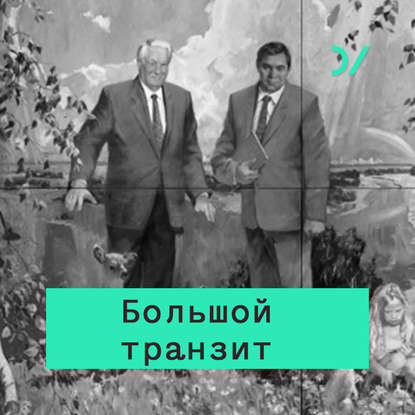 Большой транзит